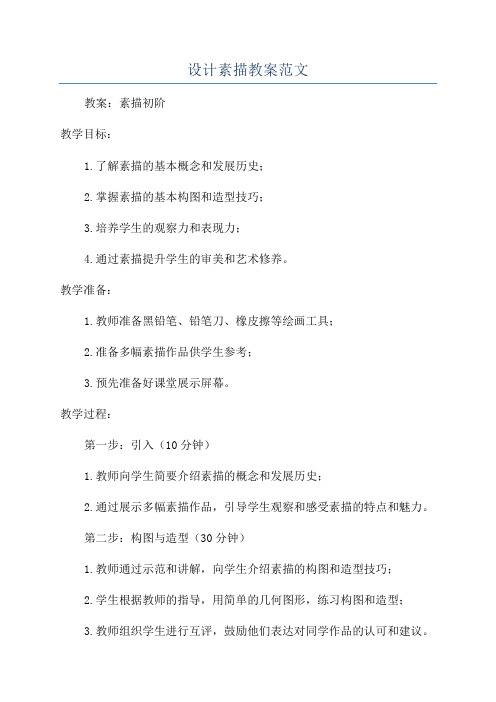 设计素描教案范文

教案：素描初阶

教学目标：

1.了解素描的基本概念和发展历史；

2.掌握素描的基本构图和造型技巧；

3.培养学生的观察力和表现力；

4.通过素描提升学生的审美和艺术修养。

教学准备：

1.教师准备黑铅笔、铅笔刀、橡皮擦等绘画工具；

2.准备多幅素描作品供学生参考；

3.预先准备好课堂展示屏幕。

教学过程：

第一步：引入（10分钟）

1.教师向学生简要介绍素描的概念和发展历史；

2.通过展示多幅素描作品，引导学生观察和感受素描的特点和魅力。

第二步：构图与造型（30分钟）

1.教师通过示范和讲解，向学生介绍素描的构图和造型技巧；

2.学生根据教师的指导，用简单的几何图形，练习构图和造型；

3.教师组织学生进行互评，鼓励他们表达对同学作品的认可和建议。